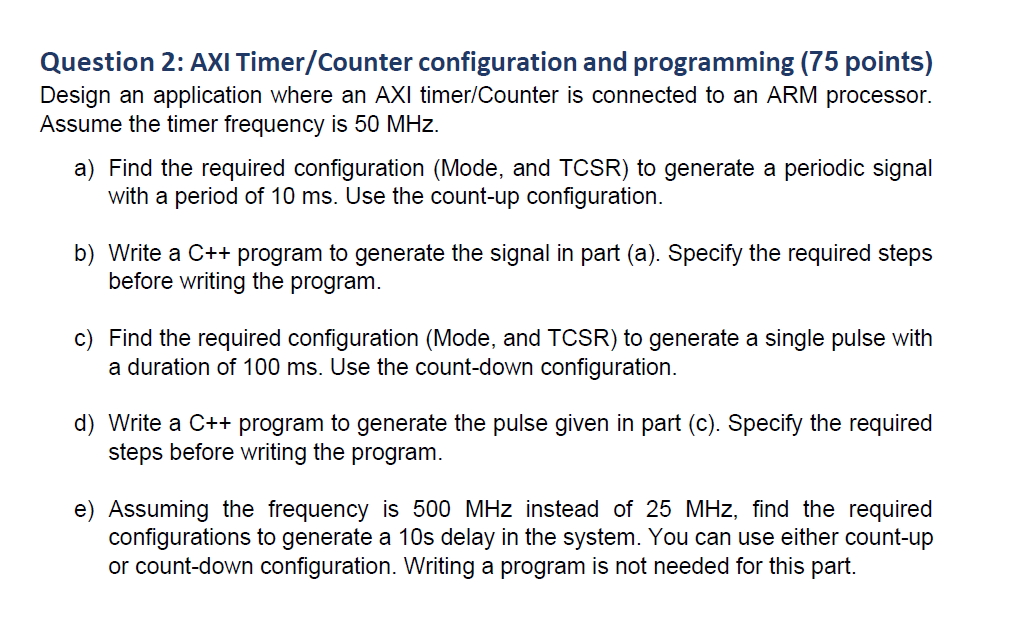 Question 2: AXI Timer/Counter configuration and programming (75 points)
Design an application where an AXI timer/Counter is connected to an ARM processor. Assume the timer frequency is 50 MHz.

a) Find the required configuration (Mode, and TCSR) to generate a periodic signal with a period of 10 ms. Use the count-up configuration.

b) Write a C++ program to generate the signal in part (a). Specify the required steps before writing the program.

c) Find the required configuration (Mode, and TCSR) to generate a single pulse with a duration of 100 ms. Use the count-down configuration.

d) Write a C++ program to generate the pulse given in part (c). Specify the required steps before writing the program.

e) Assuming the frequency is 500 MHz instead of 25 MHz, find the required configurations to generate a 10s delay in the system. You can use either count-up or count-down configuration. Writing a program is not needed for this part.